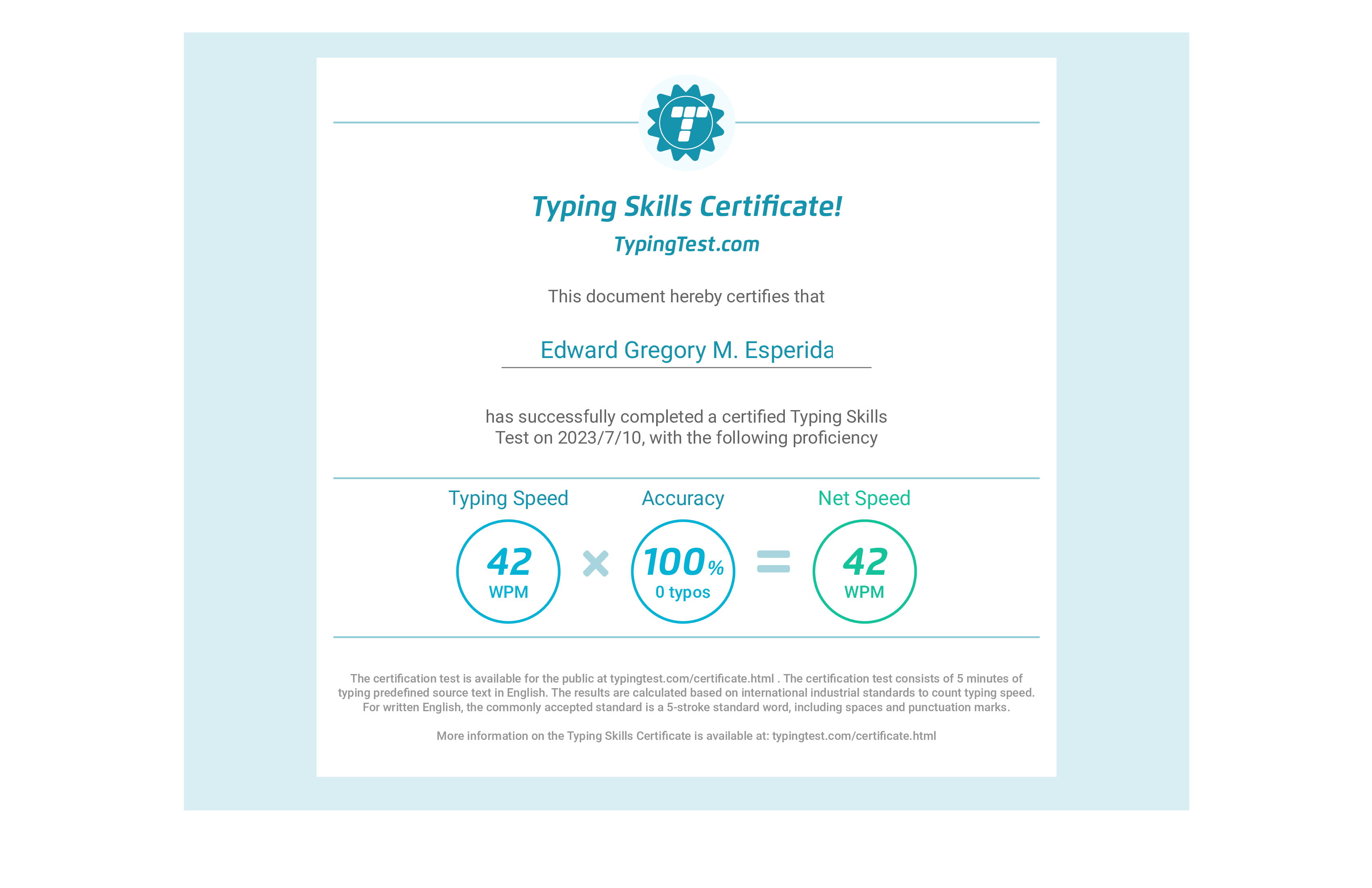 Typing Skills Certificate!
TypingTest.com

This document hereby certifies that

Edward Gregory M. Esperida

has successfully completed a certified Typing Skills Test on 2023/7/10, with the following proficiency

Typing Speed
42
WPM

×

Accuracy
100%
0 typos

=

Net Speed
42
WPM

The certification test is available for the public at typingtest.com/certificate.html . The certification test consists of 5 minutes of typing predefined source text in English. The results are calculated based on international industrial standards to count typing speed. For written English, the commonly accepted standard is a 5-stroke standard word, including spaces and punctuation marks.

More information on the Typing Skills Certificate is available at: typingtest.com/certificate.html